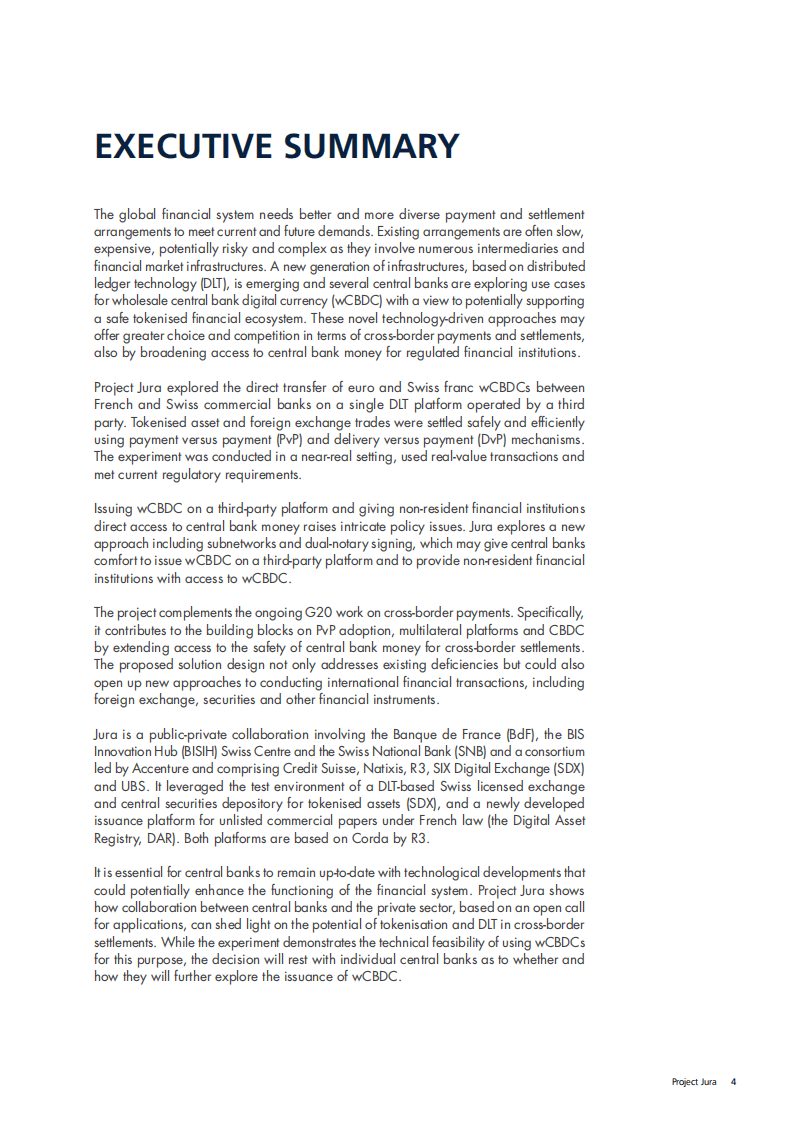 EXECUTIVE SUMMARY

The global financial system needs better and more diverse payment and settlement arrangements to meet current and future demands. Existing arrangements are often slow, expensive, potentially risky and complex as they involve numerous intermediaries and financial market infrastructures. A new generation of infrastructures, based on distributed ledger technology (DLT), is emerging and several central banks are exploring use cases for wholesale central bank digital currency (wCBDC) with a view to potentially supporting a safe tokenised financial ecosystem. These novel technology-driven approaches may offer greater choice and competition in terms of cross-border payments and settlements, also by broadening access to central bank money for regulated financial institutions.

Project Jura explored the direct transfer of euro and Swiss franc wCBDCs between French and Swiss commercial banks on a single DLT platform operated by a third party. Tokenised asset and foreign exchange trades were settled safely and efficiently using payment versus payment (PvP) and delivery versus payment (DvP) mechanisms. The experiment was conducted in a near-real setting, used real-value transactions and met current regulatory requirements.

Issuing wCBDC on a third-party platform and giving non-resident financial institutions direct access to central bank money raises intricate policy issues. Jura explores a new approach including subnetworks and dual-notary signing, which may give central banks comfort to issue wCBDC on a third-party platform and to provide non-resident financial institutions with access to wCBDC.

The project complements the ongoing G20 work on cross-border payments. Specifically, it contributes to the building blocks on PvP adoption, multilateral platforms and CBDC by extending access to the safety of central bank money for cross-border settlements. The proposed solution design not only addresses existing deficiencies but could also open up new approaches to conducting international financial transactions, including foreign exchange, securities and other financial instruments.

Jura is a public-private collaboration involving the Banque de France (BdF), the BIS Innovation Hub (BISIH) Swiss Centre and the Swiss National Bank (SNB) and a consortium led by Accenture and comprising Credit Suisse, Natixis, R3, SIX Digital Exchange (SDX) and UBS. It leveraged the test environment of a DLT-based Swiss licensed exchange and central securities depository for tokenised assets (SDX), and a newly developed issuance platform for unlisted commercial papers under French law (the Digital Asset Registry, DAR). Both platforms are based on Corda by R3.

It is essential for central banks to remain up-to-date with technological developments that could potentially enhance the functioning of the financial system. Project Jura shows how collaboration between central banks and the private sector, based on an open call for applications, can shed light on the potential of tokenisation and DLT in cross-border settlements. While the experiment demonstrates the technical feasibility of using wCBDCs for this purpose, the decision will rest with individual central banks as to whether and how they will further explore the issuance of wCBDC.

Project Jura 4